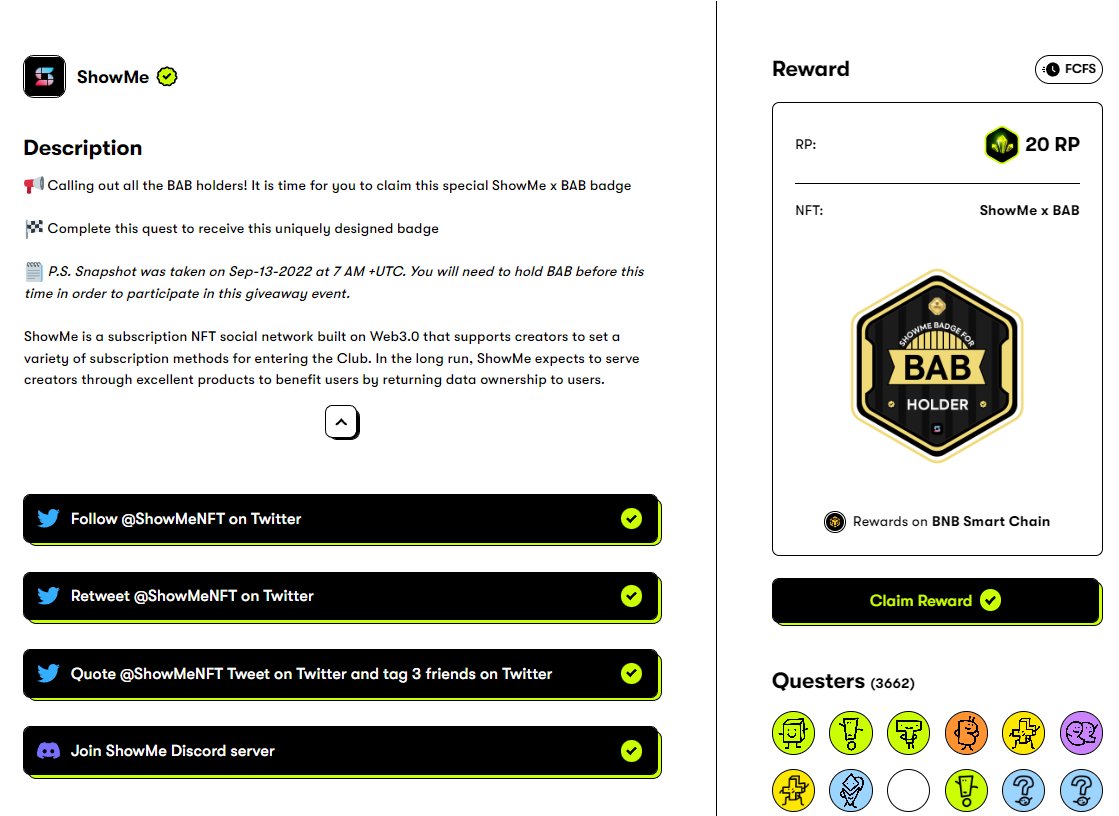 ShowMe

Description

📢 Calling out all the BAB holders! It is time for you to claim this special ShowMe x BAB badge

🏁 Complete this quest to receive this uniquely designed badge

🗒️ P.S. Snapshot was taken on Sep-13-2022 at 7 AM +UTC. You will need to hold BAB before this time in order to participate in this giveaway event.

ShowMe is a subscription NFT social network built on Web3.0 that supports creators to set a variety of subscription methods for entering the Club. In the long run, ShowMe expects to serve creators through excellent products to benefit users by returning data ownership to users.

Follow @ShowMeNFT on Twitter

Retweet @ShowMeNFT on Twitter

Quote @ShowMeNFT Tweet on Twitter and tag 3 friends on Twitter

Join ShowMe Discord server

Reward

FCFS

RP:

20 RP

NFT:

ShowMe x BAB

SHOWME BADGE FOR

BAB

HOLDER

Rewards on BNB Smart Chain

Claim Reward

Questers (3662)